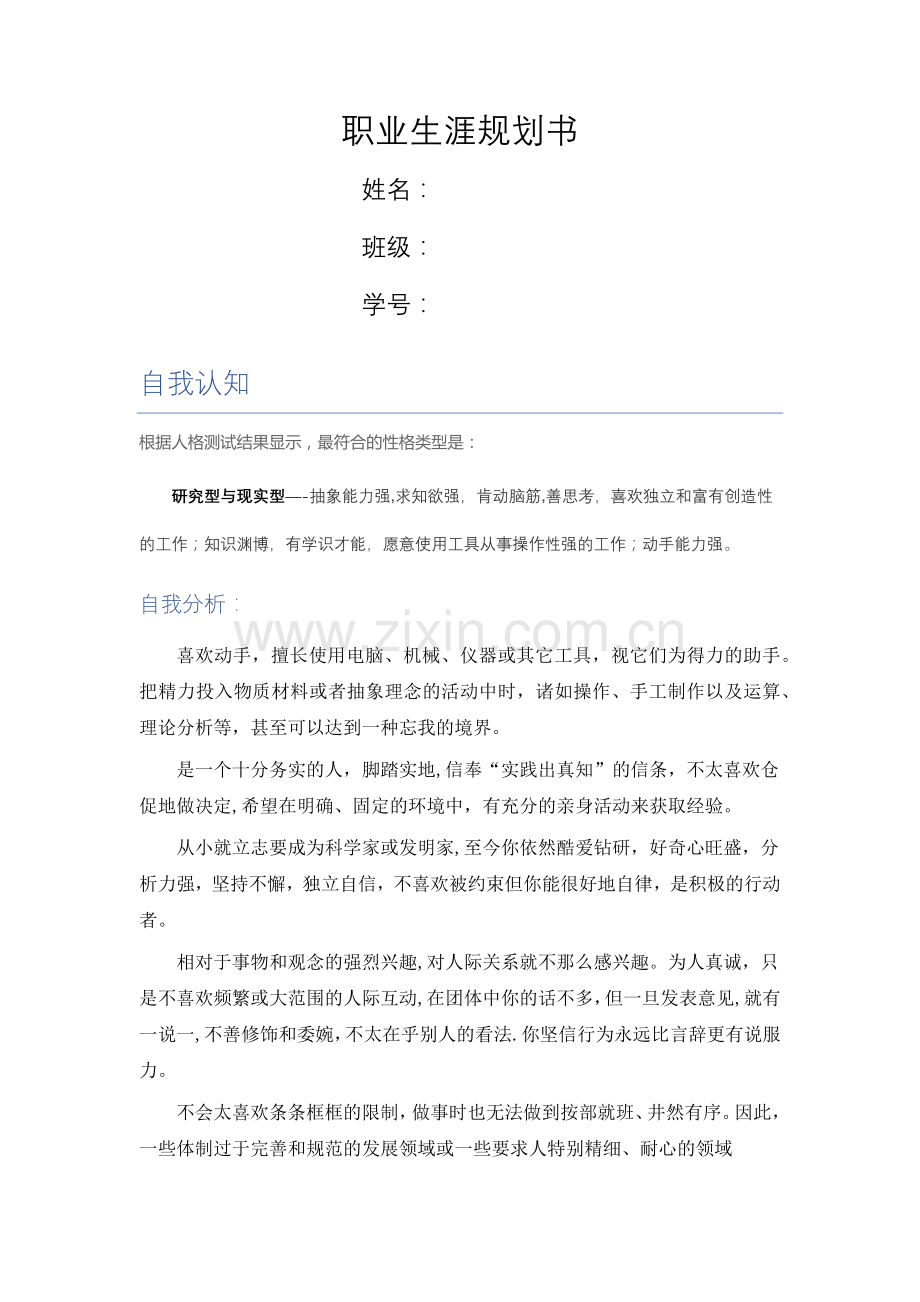 职业生涯规划书

姓名：

班级：

学号：

自我认知

根据人格测试结果显示，最符合的性格类型是：

研究型与现实型—-抽象能力强,求知欲强，肯动脑筋,善思考，喜欢独立和富有创造性的工作；知识渊博，有学识才能，愿意使用工具从事操作性强的工作；动手能力强。

自我分析：

喜欢动手，擅长使用电脑、机械、仪器或其它工具，视它们为得力的助手。把精力投入物质材料或者抽象理念的活动中时，诸如操作、手工制作以及运算、理论分析等，甚至可以达到一种忘我的境界。

是一个十分务实的人，脚踏实地,信奉“实践出真知”的信条，不太喜欢仓促地做决定,希望在明确、固定的环境中，有充分的亲身活动来获取经验。

从小就立志要成为科学家或发明家,至今你依然酷爱钻研，好奇心旺盛，分析力强，坚持不懈，独立自信，不喜欢被约束但你能很好地自律，是积极的行动者。

相对于事物和观念的强烈兴趣,对人际关系就不那么感兴趣。为人真诚，只是不喜欢频繁或大范围的人际互动,在团体中你的话不多,但一旦发表意见,就有一说一,不善修饰和委婉,不太在乎别人的看法.你坚信行为永远比言辞更有说服力。

不会太喜欢条条框框的限制,做事时也无法做到按部就班、井然有序。因此，一些体制过于完善和规范的发展领域或一些要求人特别精细、耐心的领域

www.zixin.com.cn